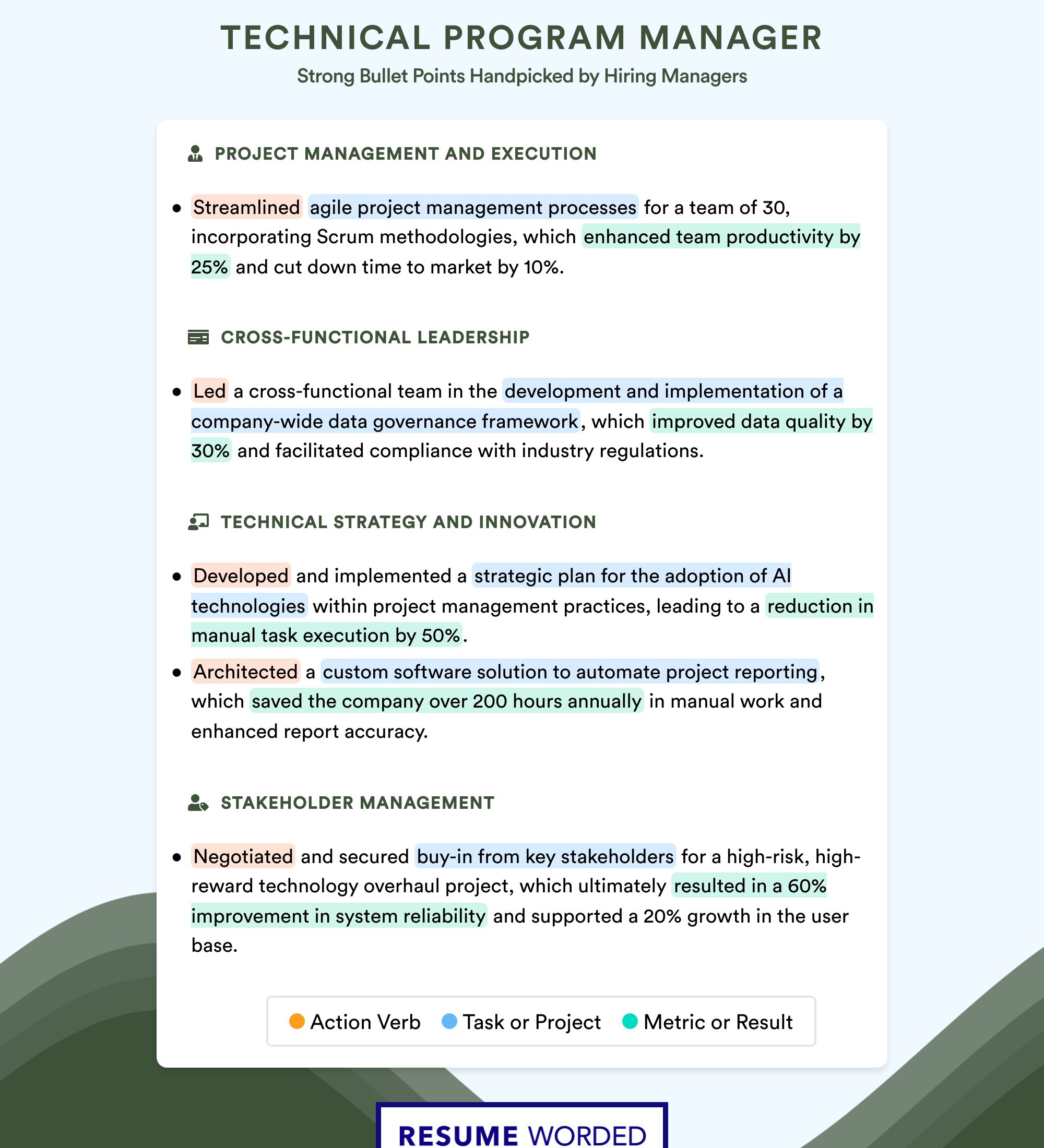 TECHNICAL PROGRAM MANAGER
Strong Bullet Points Handpicked by Hiring Managers

PROJECT MANAGEMENT AND EXECUTION

• Streamlined agile project management processes for a team of 30, incorporating Scrum methodologies, which enhanced team productivity by 25% and cut down time to market by 10%.

CROSS-FUNCTIONAL LEADERSHIP

• Led a cross-functional team in the development and implementation of a company-wide data governance framework, which improved data quality by 30% and facilitated compliance with industry regulations.

TECHNICAL STRATEGY AND INNOVATION

• Developed and implemented a strategic plan for the adoption of AI technologies within project management practices, leading to a reduction in manual task execution by 50%.
• Architected a custom software solution to automate project reporting, which saved the company over 200 hours annually in manual work and enhanced report accuracy.

STAKEHOLDER MANAGEMENT

• Negotiated and secured buy-in from key stakeholders for a high-risk, high-reward technology overhaul project, which ultimately resulted in a 60% improvement in system reliability and supported a 20% growth in the user base.

Action Verb Task or Project Metric or Result

RESUME WORDED